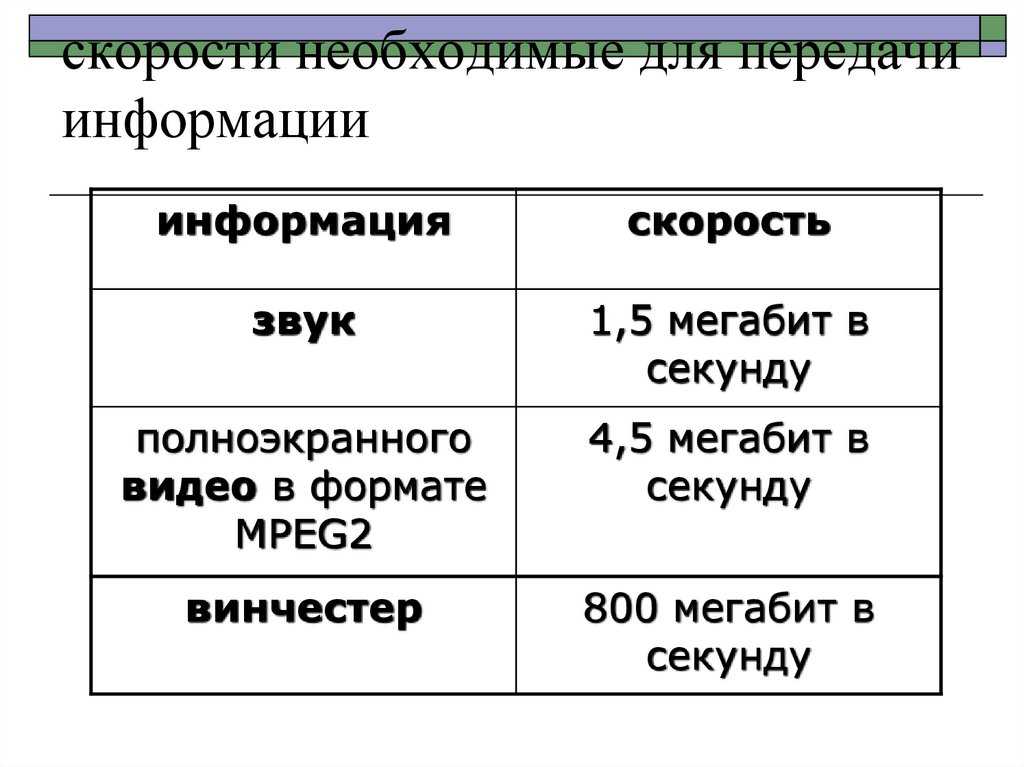 скорости необходимые для передачи информации

| информация | скорость |
|---|---|
| звук | 1,5 мегабит в секунду |
| полноэкранного видео в формате MPEG2 | 4,5 мегабит в секунду |
| винчестер | 800 мегабит в секунду |